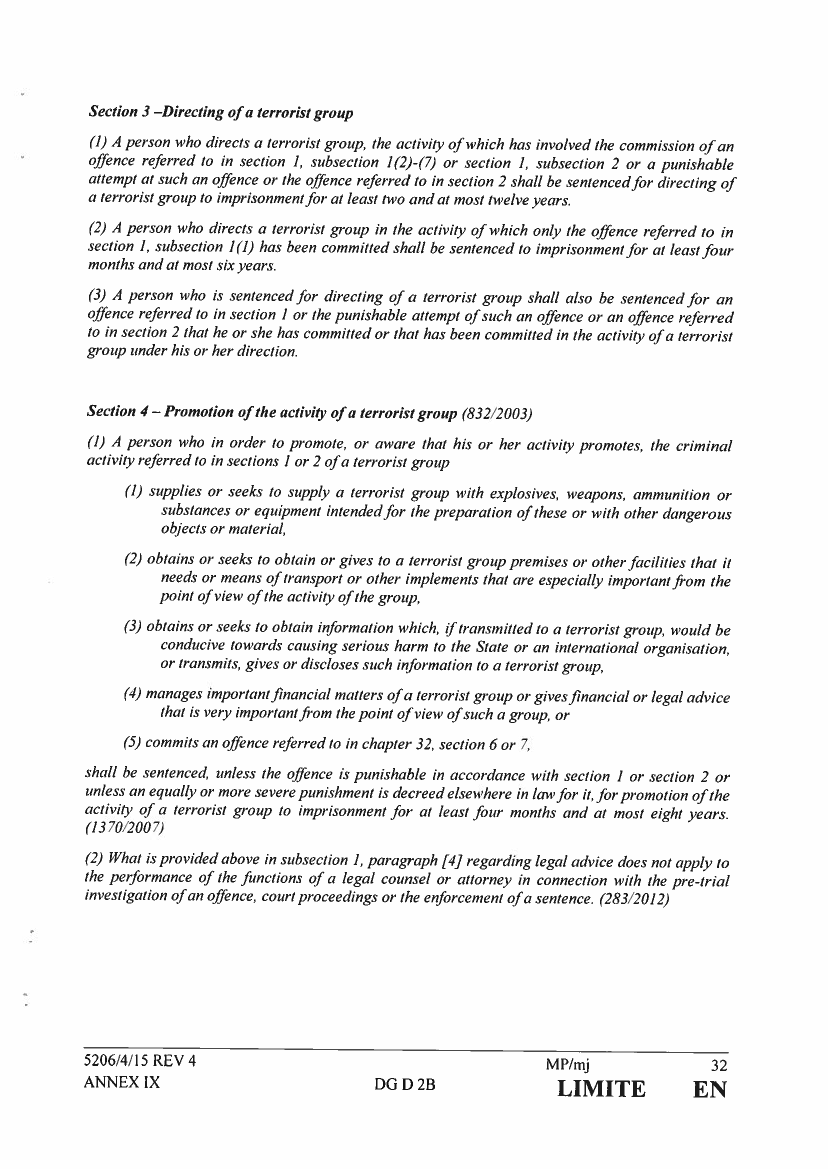 Section 3 –Directing of a terrorist group

(1) A person who directs a terrorist group, the activity of which has involved the commission of an offence referred to in section 1, subsection 1(2)-(7) or section 1, subsection 2 or a punishable attempt at such an offence or the offence referred to in section 2 shall be sentenced for directing of a terrorist group to imprisonment for at least two and at most twelve years.

(2) A person who directs a terrorist group in the activity of which only the offence referred to in section 1, subsection 1(1) has been committed shall be sentenced to imprisonment for at least four months and at most six years.

(3) A person who is sentenced for directing of a terrorist group shall also be sentenced for an offence referred to in section 1 or the punishable attempt of such an offence or an offence referred to in section 2 that he or she has committed or that has been committed in the activity of a terrorist group under his or her direction.

Section 4 – Promotion of the activity of a terrorist group (832/2003)

(1) A person who in order to promote, or aware that his or her activity promotes, the criminal activity referred to in sections 1 or 2 of a terrorist group

(1) supplies or seeks to supply a terrorist group with explosives, weapons, ammunition or substances or equipment intended for the preparation of these or with other dangerous objects or material,

(2) obtains or seeks to obtain or gives to a terrorist group premises or other facilities that it needs or means of transport or other implements that are especially important from the point of view of the activity of the group,

(3) obtains or seeks to obtain information which, if transmitted to a terrorist group, would be conducive towards causing serious harm to the State or an international organisation, or transmits, gives or discloses such information to a terrorist group,

(4) manages important financial matters of a terrorist group or gives financial or legal advice that is very important from the point of view of such a group, or

(5) commits an offence referred to in chapter 32, section 6 or 7,

shall be sentenced, unless the offence is punishable in accordance with section 1 or section 2 or unless an equally or more severe punishment is decreed elsewhere in law for it, for promotion of the activity of a terrorist group to imprisonment for at least four months and at most eight years. (1370/2007)

(2) What is provided above in subsection 1, paragraph [4] regarding legal advice does not apply to the performance of the functions of a legal counsel or attorney in connection with the pre-trial investigation of an offence, court proceedings or the enforcement of a sentence. (283/2012)

5206/4/15 REV 4 MP/mj 32
ANNEX IX DG D 2B LIMITE EN